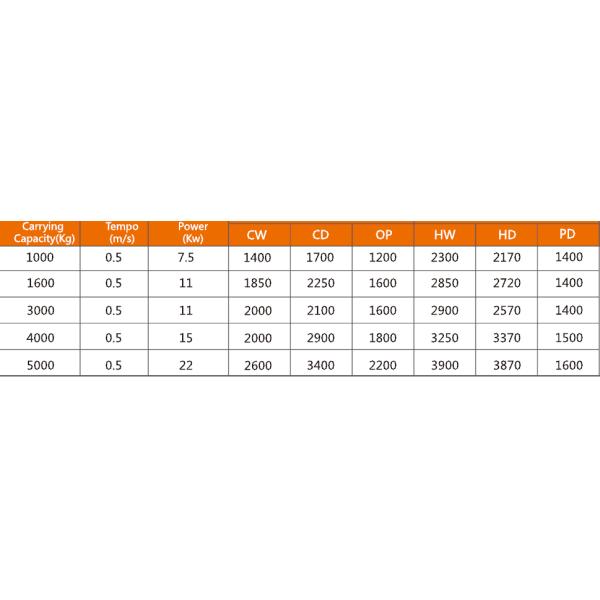 | Carrying Capacity(Kg) | Tempo (m/s) | Power (Kw) | CW | CD | OP | HW | HD | PD |
|---|---|---|---|---|---|---|---|---|
| 1000 | 0.5 | 7.5 | 1400 | 1700 | 1200 | 2300 | 2170 | 1400 |
| 1600 | 0.5 | 11 | 1850 | 2250 | 1600 | 2850 | 2720 | 1400 |
| 3000 | 0.5 | 11 | 2000 | 2100 | 1600 | 2900 | 2570 | 1400 |
| 4000 | 0.5 | 15 | 2000 | 2900 | 1800 | 3250 | 3370 | 1500 |
| 5000 | 0.5 | 22 | 2600 | 3400 | 2200 | 3900 | 3870 | 1600 |